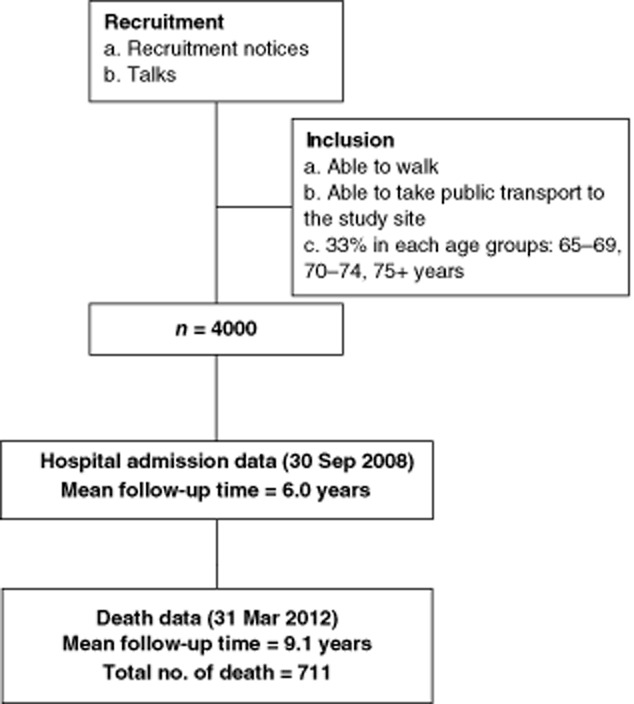 Recruitment
a. Recruitment notices
b. Talks

Inclusion
a. Able to walk
b. Able to take public transport to the study site
c. 33% in each age groups: 65–69, 70–74, 75+ years

$n$ = 4000

Hospital admission data (30 Sep 2008)
Mean follow-up time = 6.0 years

Death data (31 Mar 2012)
Mean follow-up time = 9.1 years
Total no. of death = 711